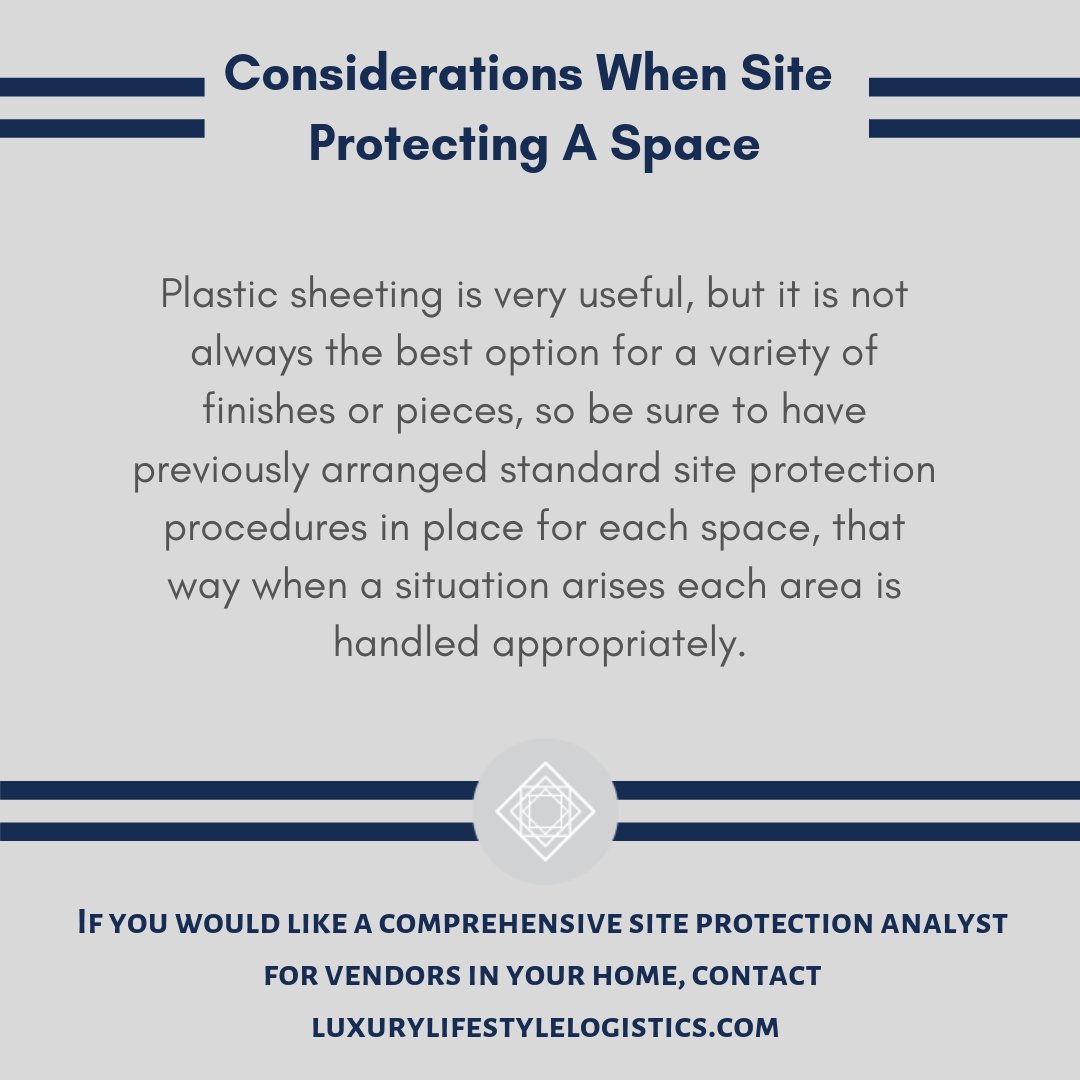 Considerations When Site Protecting A Space

Plastic sheeting is very useful, but it is not always the best option for a variety of finishes or pieces, so be sure to have previously arranged standard site protection procedures in place for each space, that way when a situation arises each area is handled appropriately.

If you would like a comprehensive site protection analyst for vendors in your home, contact luxurylifestylelogistics.com